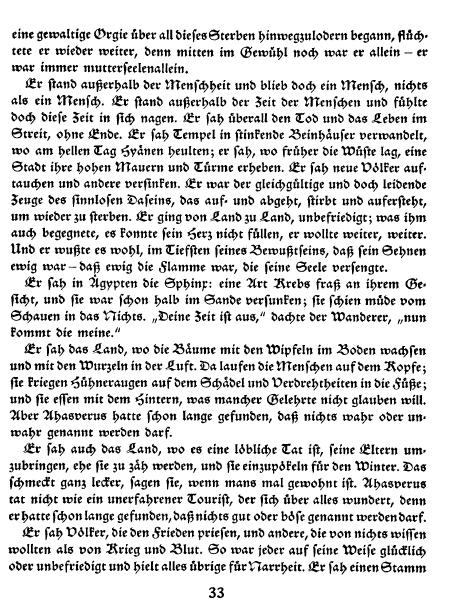 eine gewaltige Orgie über all dieses Sterben hinwegzulodern begann, flüchtete er wieder weiter, denn mitten im Gewühl noch war er allein – er war immer mutterseelenallein.

Er stand außerhalb der Menschheit und blieb doch ein Mensch, nichts als ein Mensch. Er stand außerhalb der Zeit der Menschen und fühlte doch diese Zeit in sich nagen. Er sah überall den Tod und das Leben im Streit, ohne Ende. Er sah Tempel in stinkende Beinhäuser verwandelt, wo am hellen Tag Hyänen heulten; er sah, wo früher die Wüste lag, eine Stadt ihre hohen Mauern und Türme erheben. Er sah neue Völker auftauchen und andere versinken. Er war der gleichgültige und doch leidende Zeuge des sinnlosen Daseins, das auf- und abgeht, stirbt und aufersteht, um wieder zu sterben. Er ging von Land zu Land, unbefriedigt; was ihm auch begegnete, es konnte sein Herz nicht füllen, er wollte weiter, weiter. Und er wußte es wohl, im Tiefsten seines Bewußtseins, daß sein Sehnen ewig war – daß ewig die Flamme war, die seine Seele versengte.

Er sah in Ägypten die Sphinx: eine Art Krebs fraß an ihrem Gesicht, und sie war schon halb im Sande versunken; sie schien müde vom Schauen in das Nichts. „Deine Zeit ist aus," dachte der Wanderer, „nun kommt die meine."

Er sah das Land, wo die Bäume mit den Wipfeln im Boden wachsen und mit den Wurzeln in der Luft. Da laufen die Menschen auf dem Kopfe; sie kriegen Hühneraugen auf dem Schädel und Verdrehtheiten in die Füße; und sie essen mit dem Hintern, was mancher Gelehrte nicht glauben will. Aber Ahasverus hatte schon lange gefunden, daß nichts wahr oder unwahr genannt werden darf.

Er sah auch das Land, wo es eine löbliche Tat ist, seine Eltern umzubringen, ehe sie zu zäh werden, und sie einzupökeln für den Winter. Das schmeckt ganz lecker, sagen sie, wenn mans mal gewohnt ist. Ahasverus tat nicht wie ein unerfahrener Tourist, der sich über alles wundert, denn er hatte schon lange gefunden, daß nichts gut oder böse genannt werden darf.

Er sah Völker, die den Frieden priesen, und andere, die von nichts wissen wollten als von Krieg und Blut. So war jeder auf seine Weise glücklich oder unbefriedigt und hielt alles übrige für Narrheit. Er sah einen Stamm

33